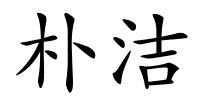 朴洁